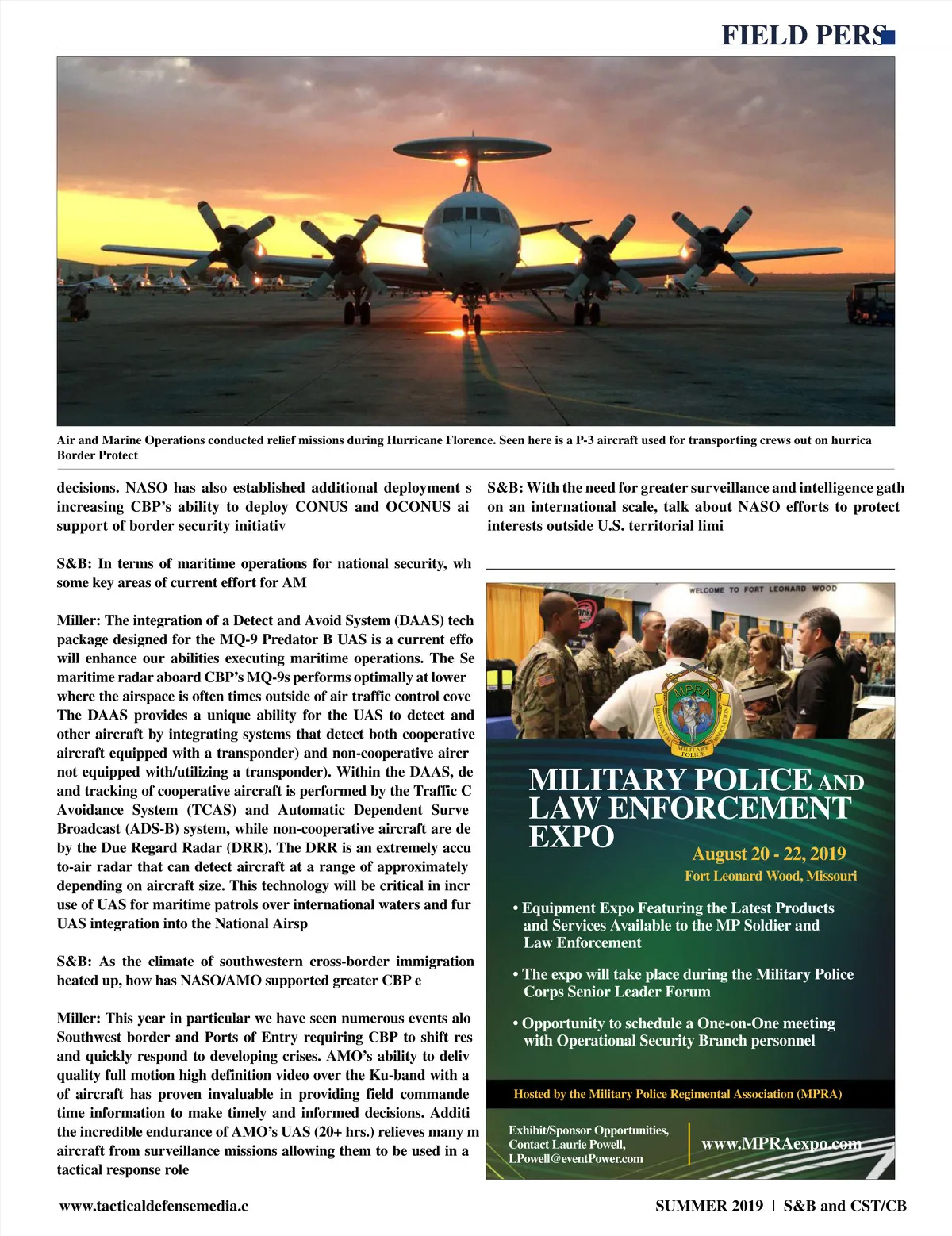 FIELD PERS

Air and Marine Operations conducted relief missions during Hurricane Florence. Seen here is a P-3 aircraft used for transporting crews out on hurrica Border Protect

decisions. NASO has also established additional deployment s increasing CBP's ability to deploy CONUS and OCONUS ai support of border security initiativ

S&B: In terms of maritime operations for national security, wh some key areas of current effort for AM

Miller: The integration of a Detect and Avoid System (DAAS) tech package designed for the MQ-9 Predator B UAS is a current effo will enhance our abilities executing maritime operations. The Se maritime radar aboard CBP's MQ-9s performs optimally at lower where the airspace is often times outside of air traffic control cove The DAAS provides a unique ability for the UAS to detect and other aircraft by integrating systems that detect both cooperative aircraft equipped with a transponder) and non-cooperative aircr not equipped with/utilizing a transponder). Within the DAAS, de and tracking of cooperative aircraft is performed by the Traffic C Avoidance System (TCAS) and Automatic Dependent Surve Broadcast (ADS-B) system, while non-cooperative aircraft are de by the Due Regard Radar (DRR). The DRR is an extremely accu to-air radar that can detect aircraft at a range of approximately depending on aircraft size. This technology will be critical in incr use of UAS for maritime patrols over international waters and fur UAS integration into the National Airsp

S&B: As the climate of southwestern cross-border immigration heated up, how has NASO/AMO supported greater CBP e

Miller: This year in particular we have seen numerous events alo Southwest border and Ports of Entry requiring CBP to shift res and quickly respond to developing crises. AMO's ability to deliv quality full motion high definition video over the Ku-band with a of aircraft has proven invaluable in providing field commande time information to make timely and informed decisions. Additi the incredible endurance of AMO's UAS (20+ hrs.) relieves many m aircraft from surveillance missions allowing them to be used in a tactical response role

S&B: With the need for greater surveillance and intelligence gath on an international scale, talk about NASO efforts to protect interests outside U.S. territorial limi

WELCOME TO FORT LEONARD WOOD

MPRA
MILITARY POLICE

MILITARY POLICE AND LAW ENFORCEMENT EXPO

August 20 - 22, 2019
Fort Leonard Wood, Missouri

• Equipment Expo Featuring the Latest Products and Services Available to the MP Soldier and Law Enforcement

• The expo will take place during the Military Police Corps Senior Leader Forum

• Opportunity to schedule a One-on-One meeting with Operational Security Branch personnel

Hosted by the Military Police Regimental Association (MPRA)

Exhibit/Sponsor Opportunities,
Contact Laurie Powell,
LPowell@eventPower.com

www.MPRAexpo.com

www.tacticaldefensemedia.c

SUMMER 2019 | S&B and CST/CB